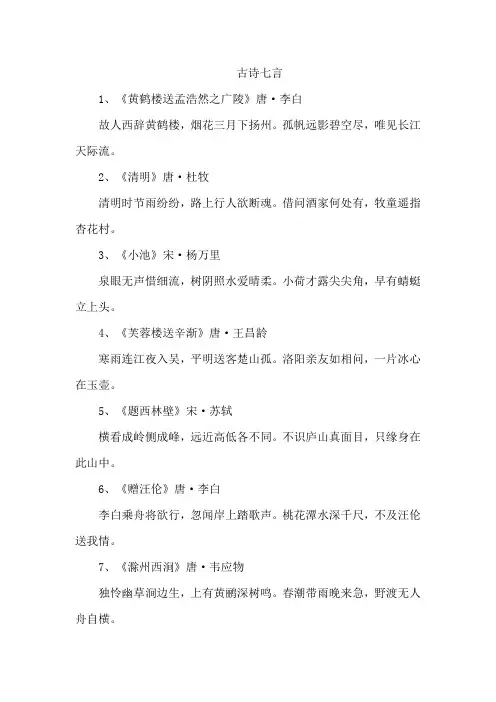 古诗七言

1、《黄鹤楼送孟浩然之广陵》唐·李白

故人西辞黄鹤楼，烟花三月下扬州。孤帆远影碧空尽，唯见长江天际流。

2、《清明》唐·杜牧

清明时节雨纷纷，路上行人欲断魂。借问酒家何处有，牧童遥指杏花村。

3、《小池》宋·杨万里

泉眼无声惜细流，树阴照水爱晴柔。小荷才露尖尖角，早有蜻蜓立上头。

4、《芙蓉楼送辛渐》唐·王昌龄

寒雨连江夜入吴，平明送客楚山孤。洛阳亲友如相问，一片冰心在玉壶。

5、《题西林壁》宋·苏轼

横看成岭侧成峰，远近高低各不同。不识庐山真面目，只缘身在此山中。

6、《赠汪伦》唐·李白

李白乘舟将欲行，忽闻岸上踏歌声。桃花潭水深千尺，不及汪伦送我情。

7、《滁州西涧》唐·韦应物

独怜幽草涧边生，上有黄鹂深树鸣。春潮带雨晚来急，野渡无人舟自横。